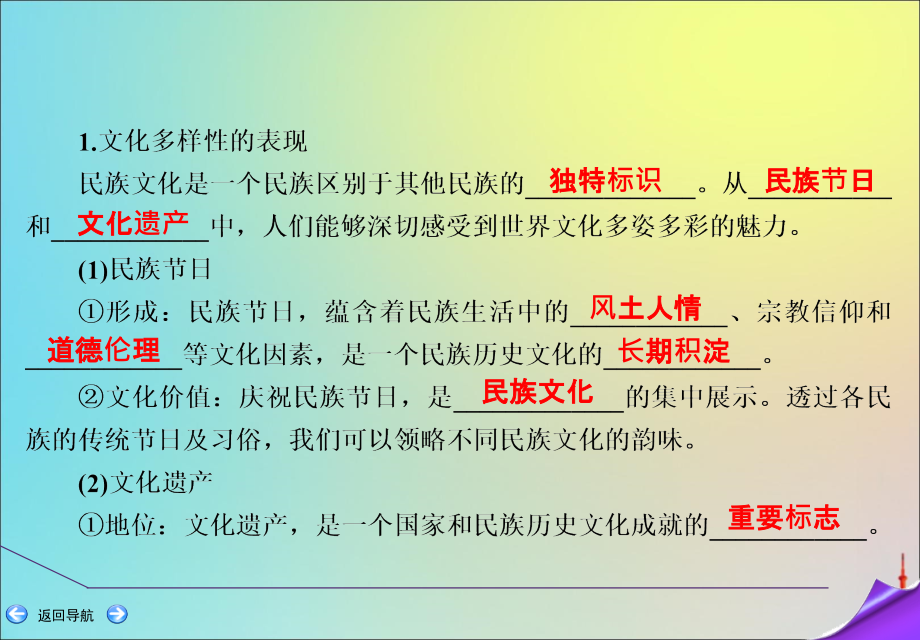 1.文化多样性的表现

民族文化是一个民族区别于其他民族的独特标识。从民族节日和文化遗产中，人们能够深切感受到世界文化多姿多彩的魅力。

(1)民族节日

①形成：民族节日，蕴含着民族生活中的风土人情、宗教信仰和道德伦理等文化因素，是一个民族历史文化的长期积淀。

②文化价值：庆祝民族节日，是民族文化的集中展示。透过各民族的传统节日及习俗，我们可以领略不同民族文化的韵味。

(2)文化遗产

①地位：文化遗产，是一个国家和民族历史文化成就的重要标志。

返回导航